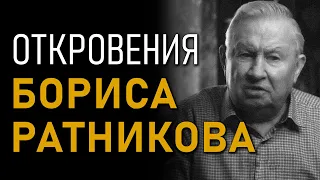 ОТКРОВЕНИЯ
БОРИСА
РАТНИКОВА